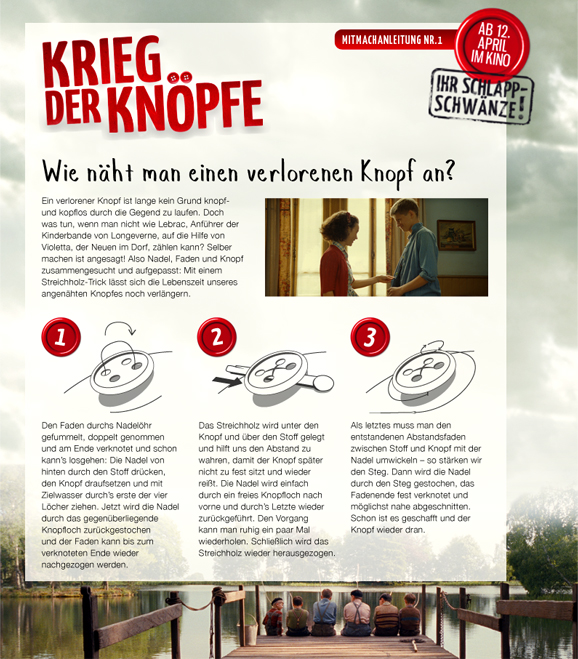 KRIEG DER KNÖPFE

MITMACHANLEITUNG NR. 1

AB 12. APRIL IM KINO

IHR SCHLAPPSCHWÄNZE!

Wie näht man einen verlorenen Knopf an?

Ein verlorener Knopf ist lange kein Grund knopf- und kopflos durch die Gegend zu laufen. Doch was tun, wenn man nicht wie Lebrac, Anführer der Kinderbande von Longeverne, auf die Hilfe von Violetta, der Neuen im Dorf, zählen kann? Selber machen ist angesagt! Also Nadel, Faden und Knopf zusammengesucht und aufgepasst: Mit einem Streichholz-Trick lässt sich die Lebenszeit unseres angenähten Knopfes noch verlängern.

1

Den Faden durchs Nadelöhr gefummelt, doppelt genommen und am Ende verknotet und schon kann's losgehen: Die Nadel von hinten durch den Stoff drücken, den Knopf draufsetzen und mit Zielwasser durch's erste der vier Löcher ziehen. Jetzt wird die Nadel durch das gegenüberliegende Knopfloch zurückgestochen und der Faden kann bis zum verknoteten Ende wieder nachgezogen werden.

2

Das Streichholz wird unter den Knopf und über den Stoff gelegt und hilft uns den Abstand zu wahren, damit der Knopf später nicht zu fest sitzt und wieder reißt. Die Nadel wird einfach durch ein freies Knopfloch nach vorne und durch's Letzte wieder zurückgeführt. Den Vorgang kann man ruhig ein paar Mal wiederholen. Schließlich wird das Streichholz wieder herausgezogen.

3

Als letztes muss man den entstandenen Abstandsfaden zwischen Stoff und Knopf mit der Nadel umwickeln – so stärken wir den Steg. Dann wird die Nadel durch den Steg gestochen, das Fadenende fest verknotet und möglichst nahe abgeschnitten. Schon ist es geschafft und der Knopf wieder dran.